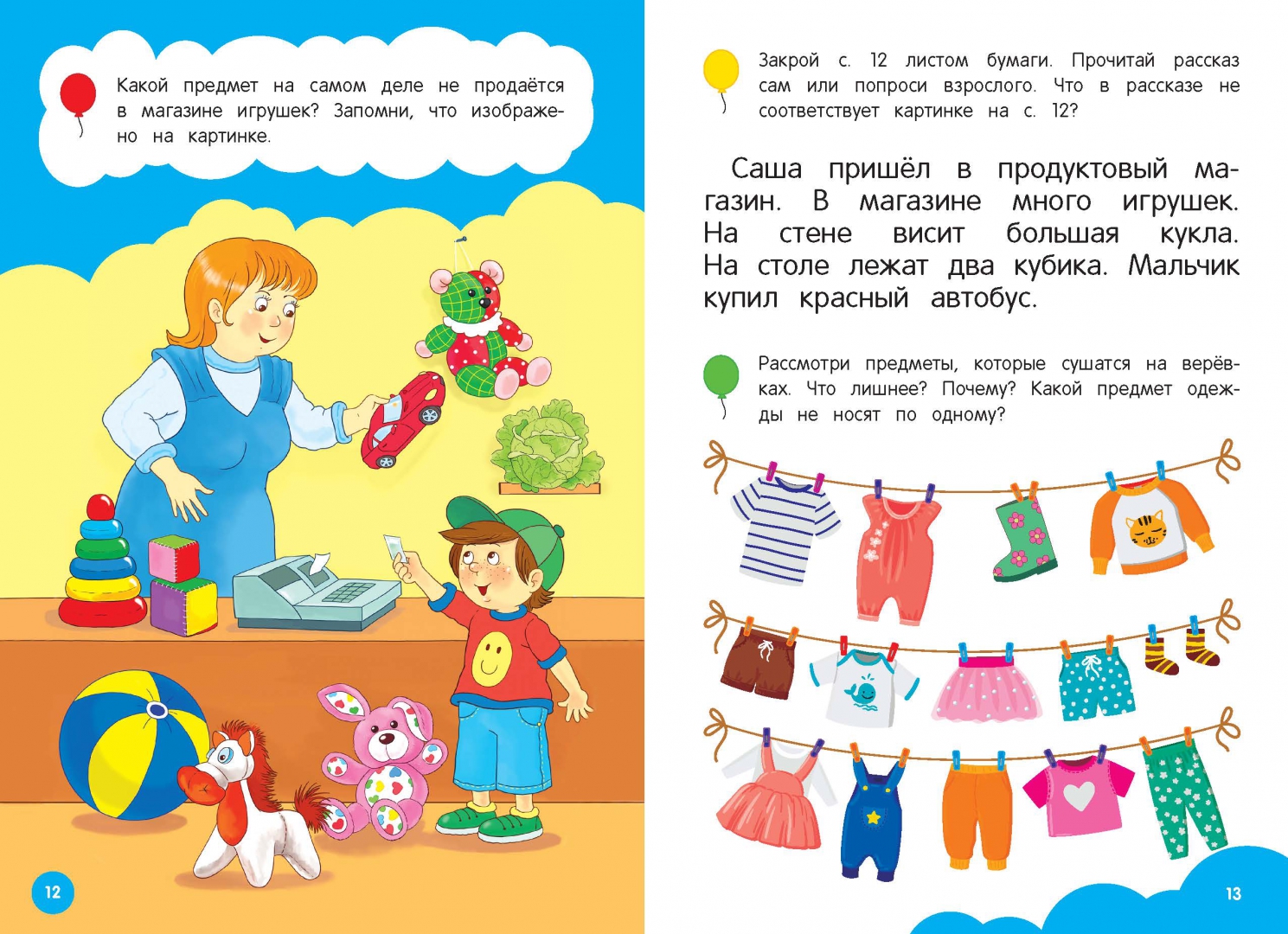 Какой предмет на самом деле не продаётся в магазине игрушек? Запомни, что изображено на картинке.

12

Закрой с. 12 листом бумаги. Прочитай рассказ сам или попроси взрослого. Что в рассказе не соответствует картинке на с. 12?

Саша пришёл в продуктовый магазин. В магазине много игрушек. На стене висит большая кукла. На столе лежат два кубика. Мальчик купил красный автобус.

Рассмотри предметы, которые сушатся на верёвках. Что лишнее? Почему? Какой предмет одежды не носят по одному?

13